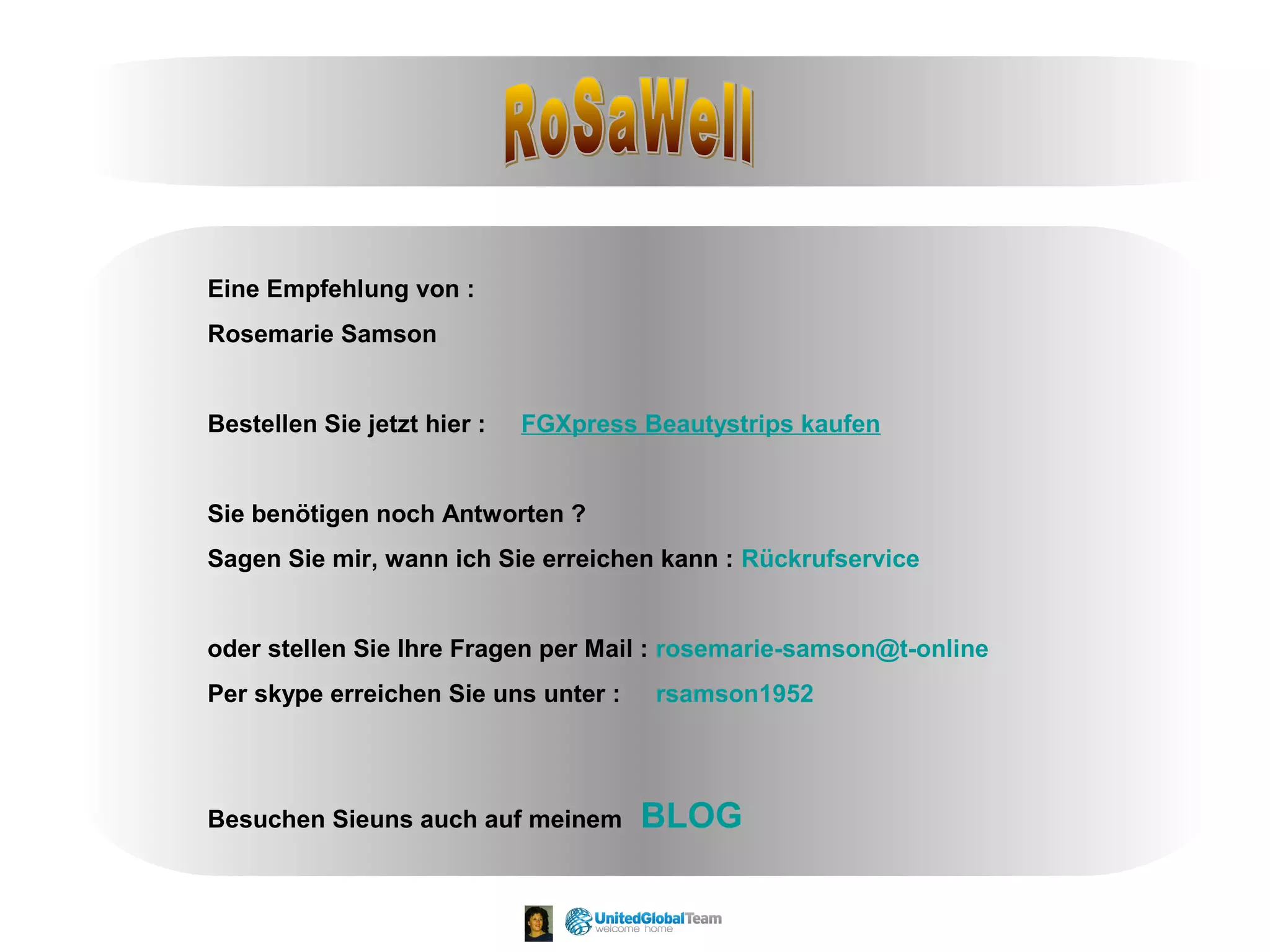 RoSaWell

Eine Empfehlung von :

Rosemarie Samson

Bestellen Sie jetzt hier : FGXpress Beautystrips kaufen

Sie benötigen noch Antworten ?

Sagen Sie mir, wann ich Sie erreichen kann : Rückrufservice

oder stellen Sie Ihre Fragen per Mail : rosemarie-samson@t-online

Per skype erreichen Sie uns unter : rsamson1952

Besuchen Sieuns auch auf meinem BLOG

UnitedGlobalTeam
welcome home